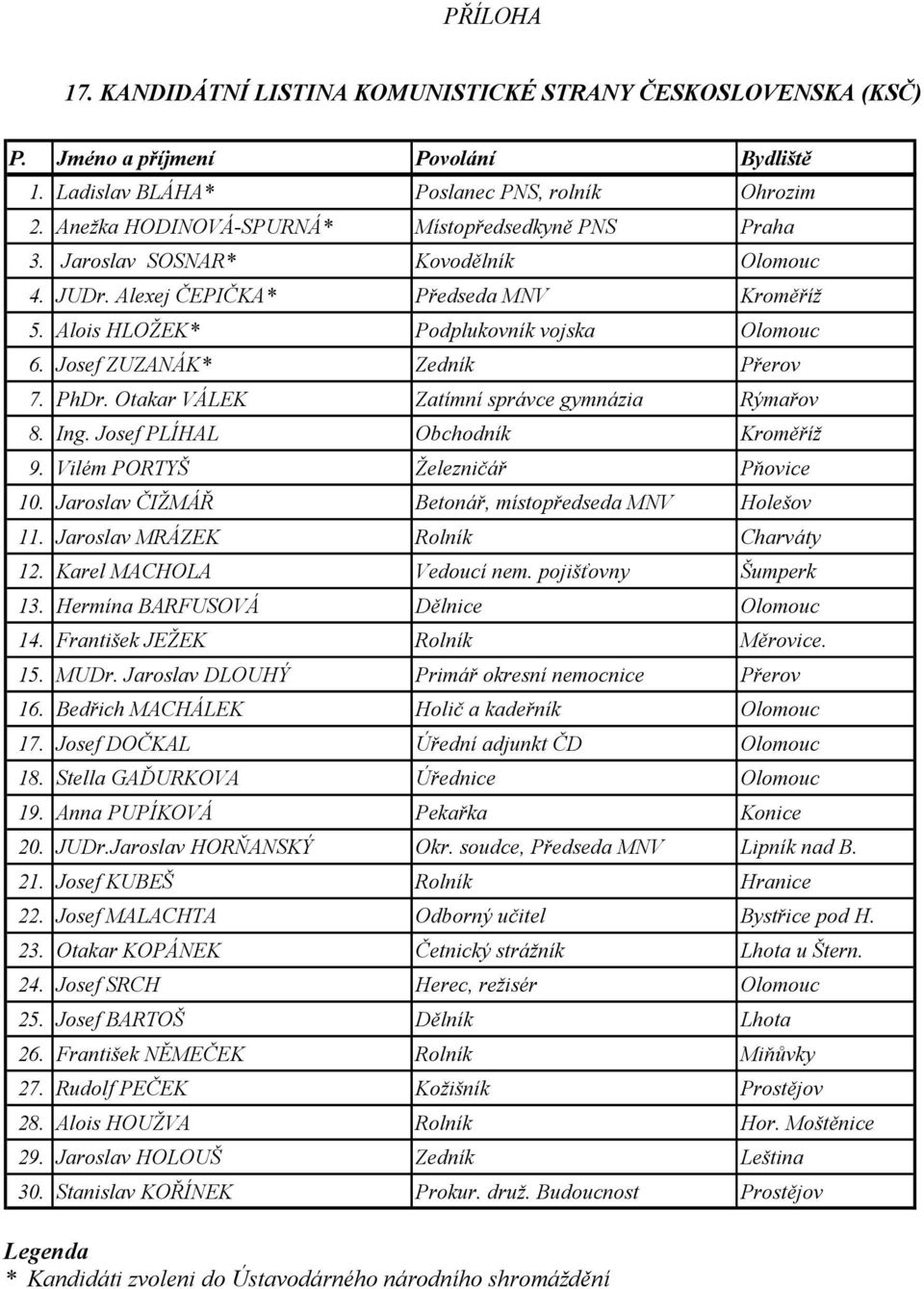 PŘÍLOHA

17. KANDIDÁTNÍ LISTINA KOMUNISTICKÉ STRANY ČESKOSLOVENSKA (KSČ)

| P. | Jméno a příjmení | Povolání | Bydliště |
|---|---|---|---|
| 1. | Ladislav BLÁHA* | Poslanec PNS, rolník | Ohrozim |
| 2. | Anežka HODINOVÁ-SPURNÁ* | Místopředsedkyně PNS | Praha |
| 3. | Jaroslav SOSNAR* | Kovodělník | Olomouc |
| 4. | JUDr. Alexej ČEPIČKA* | Předseda MNV | Kroměříž |
| 5. | Alois HLOŽEK* | Podplukovník vojska | Olomouc |
| 6. | Josef ZUZANÁK* | Zedník | Přerov |
| 7. | PhDr. Otakar VÁLEK | Zatímní správce gymnázia | Rýmařov |
| 8. | Ing. Josef PLÍHAL | Obchodník | Kroměříž |
| 9. | Vilém PORTYŠ | Železničář | Pňovice |
| 10. | Jaroslav ČIŽMÁŘ | Betonář, místopředseda MNV | Holešov |
| 11. | Jaroslav MRÁZEK | Rolník | Charváty |
| 12. | Karel MACHOLA | Vedoucí nem. pojišťovny | Šumperk |
| 13. | Hermína BARFUSOVÁ | Dělnice | Olomouc |
| 14. | František JEŽEK | Rolník | Měrovice. |
| 15. | MUDr. Jaroslav DLOUHÝ | Primář okresní nemocnice | Přerov |
| 16. | Bedřich MACHÁLEK | Holič a kadeřník | Olomouc |
| 17. | Josef DOČKAL | Úřední adjunkt ČD | Olomouc |
| 18. | Stella GAĎURKOVA | Úřednice | Olomouc |
| 19. | Anna PUPÍKOVÁ | Pekařka | Konice |
| 20. | JUDr.Jaroslav HORŇANSKÝ | Okr. soudce, Předseda MNV | Lipník nad B. |
| 21. | Josef KUBEŠ | Rolník | Hranice |
| 22. | Josef MALACHTA | Odborný učitel | Bystřice pod H. |
| 23. | Otakar KOPÁNEK | Četnický strážník | Lhota u Štern. |
| 24. | Josef SRCH | Herec, režisér | Olomouc |
| 25. | Josef BARTOŠ | Dělník | Lhota |
| 26. | František NĚMEČEK | Rolník | Miňůvky |
| 27. | Rudolf PEČEK | Kožišník | Prostějov |
| 28. | Alois HOUŽVA | Rolník | Hor. Moštěnice |
| 29. | Jaroslav HOLOUŠ | Zedník | Leština |
| 30. | Stanislav KOŘÍNEK | Prokur. druž. Budoucnost | Prostějov |

Legenda
* Kandidáti zvoleni do Ústavodárného národního shromáždění